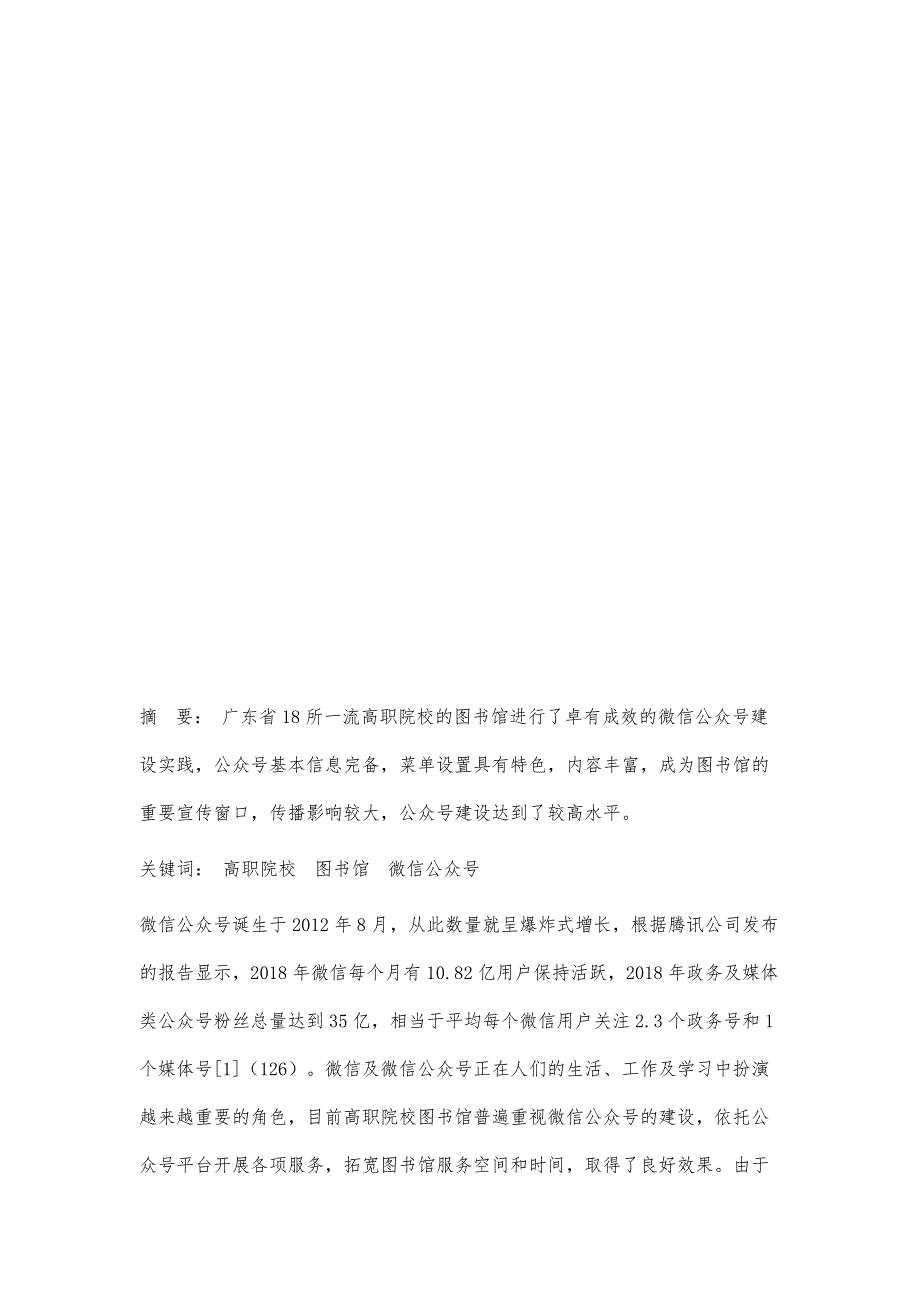 摘 要： 广东省18所一流高职院校的图书馆进行了卓有成效的微信公众号建设实践，公众号基本信息完备，菜单设置具有特色，内容丰富，成为图书馆的重要宣传窗口，传播影响较大，公众号建设达到了较高水平。

关键词： 高职院校 图书馆 微信公众号

微信公众号诞生于2012年8月，从此数量就呈爆炸式增长，根据腾讯公司发布的报告显示，2018年微信每个月有10.82亿用户保持活跃，2018年政务及媒体类公众号粉丝总量达到35亿，相当于平均每个微信用户关注2.3个政务号和1个媒体号[1]（126）。微信及微信公众号正在人们的生活、工作及学习中扮演越来越重要的角色，目前高职院校图书馆普遍重视微信公众号的建设，依托公众号平台开展各项服务，拓宽图书馆服务空间和时间，取得了良好效果。由于